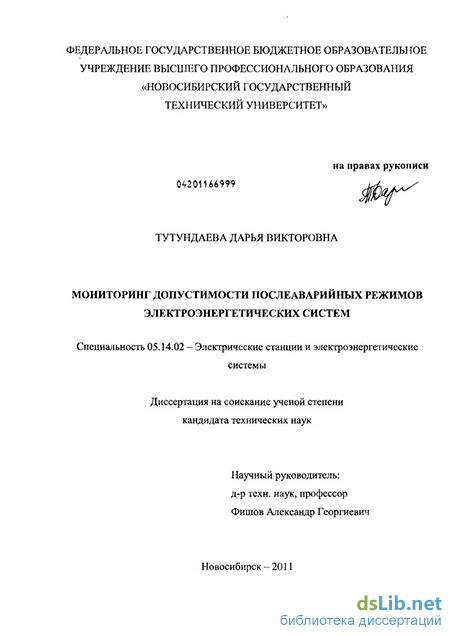 ФЕДЕРАЛЬНОЕ ГОСУДАРСТВЕННОЕ БЮДЖЕТНОЕ ОБРАЗОВАТЕЛЬНОЕ УЧРЕЖДЕНИЕ ВЫСШЕГО ПРОФЕССИОНАЛЬНОГО ОБРАЗОВАНИЯ «НОВОСИБИРСКИЙ ГОСУДАРСТВЕННЫЙ ТЕХНИЧЕСКИЙ УНИВЕРСИТЕТ»

на правах рукописи

04201166999

ТУТУНДАЕВА ДАРЬЯ ВИКТОРОВНА

МОНИТОРИНГ ДОПУСТИМОСТИ ПОСЛЕАВАРИЙНЫХ РЕЖИМОВ ЭЛЕКТРОЭНЕРГЕТИЧЕСКИХ СИСТЕМ

Специальность 05.14.02 – Электрические станции и электроэнергетические системы

Диссертация на соискание ученой степени кандидата технических наук

Научный руководитель:
д-р техн. наук, профессор
Фишов Александр Георгиевич

Новосибирск – 2011

dsLib.net
библиотека диссертаций